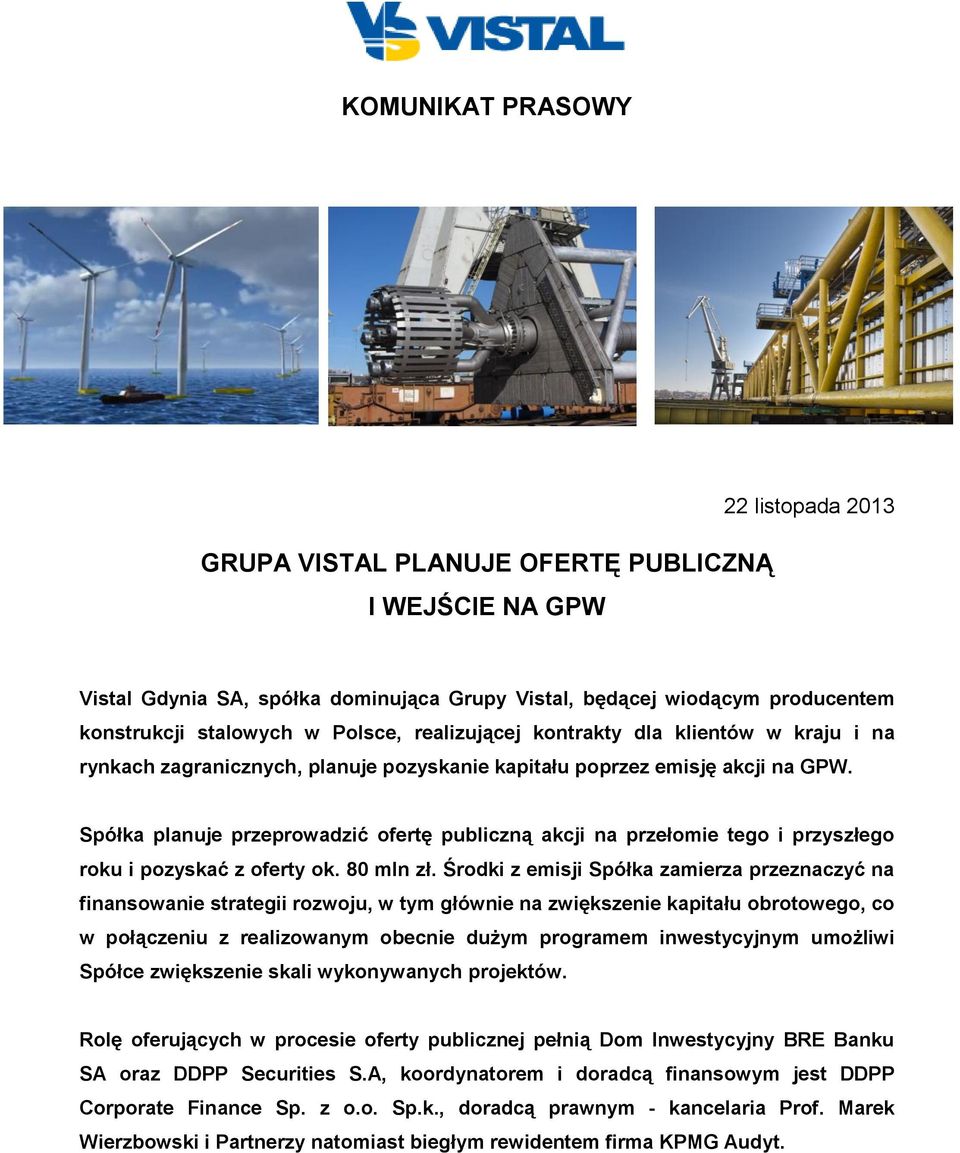 VS VISTAL

KOMUNIKAT PRASOWY

22 listopada 2013

GRUPA VISTAL PLANUJE OFERTĘ PUBLICZNĄ I WEJŚCIE NA GPW

Vistal Gdynia SA, spółka dominująca Grupy Vistal, będącej wiodącym producentem konstrukcji stalowych w Polsce, realizującej kontrakty dla klientów w kraju i na rynkach zagranicznych, planuje pozyskanie kapitału poprzez emisję akcji na GPW.

Spółka planuje przeprowadzić ofertę publiczną akcji na przełomie tego i przyszłego roku i pozyskać z oferty ok. 80 mln zł. Środki z emisji Spółka zamierza przeznaczyć na finansowanie strategii rozwoju, w tym głównie na zwiększenie kapitału obrotowego, co w połączeniu z realizowanym obecnie dużym programem inwestycyjnym umożliwi Spółce zwiększenie skali wykonywanych projektów.

Rolę oferujących w procesie oferty publicznej pełnią Dom Inwestycyjny BRE Banku SA oraz DDPP Securities S.A, koordynatorem i doradcą finansowym jest DDPP Corporate Finance Sp. z o.o. Sp.k., doradcą prawnym - kancelaria Prof. Marek Wierzbowski i Partnerzy natomiast biegłym rewidentem firma KPMG Audyt.